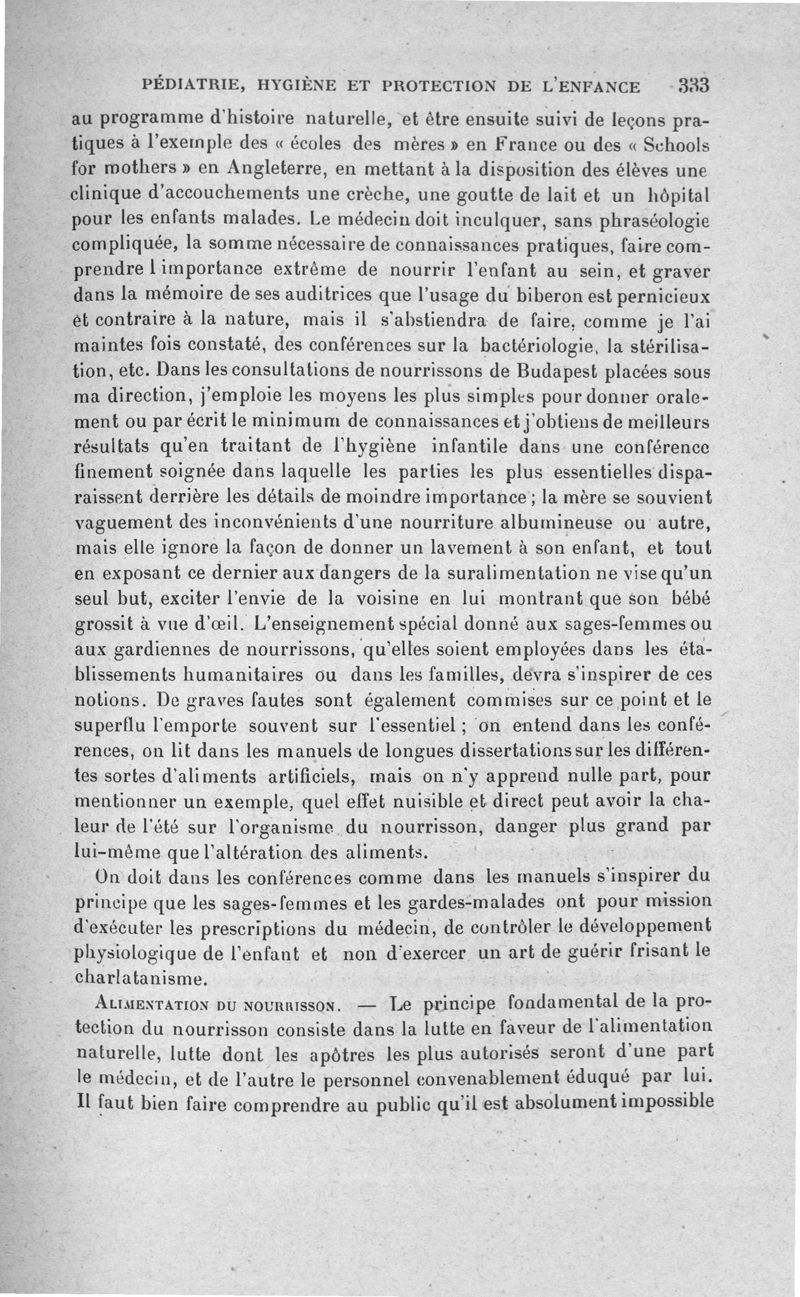 PÉDIATRIE, HYGIÈNE ET PROTECTION DE L'ENFANCE 333

au programme d'histoire naturelle, et être ensuite suivi de leçons pratiques à l'exemple des « écoles des mères » en France ou des « Schools for mothers » en Angleterre, en mettant à la disposition des élèves une clinique d'accouchements une crèche, une goutte de lait et un hôpital pour les enfants malades. Le médecin doit inculquer, sans phraséologie compliquée, la somme nécessaire de connaissances pratiques, faire comprendre l importance extrême de nourrir l'enfant au sein, et graver dans la mémoire de ses auditrices que l'usage du biberon est pernicieux et contraire à la nature, mais il s'abstiendra de faire, comme je l'ai maintes fois constaté, des conférences sur la bactériologie, la stérilisation, etc. Dans les consultations de nourrissons de Budapest placées sous ma direction, j'emploie les moyens les plus simples pour donner oralement ou par écrit le minimum de connaissances et j'obtiens de meilleurs résultats qu'en traitant de l'hygiène infantile dans une conférence finement soignée dans laquelle les parties les plus essentielles disparaissent derrière les détails de moindre importance ; la mère se souvient vaguement des inconvénients d'une nourriture albumineuse ou autre, mais elle ignore la façon de donner un lavement à son enfant, et tout en exposant ce dernier aux dangers de la suralimentation ne vise qu'un seul but, exciter l'envie de la voisine en lui montrant que son bébé grossit à vue d'œil. L'enseignement spécial donné aux sages-femmes ou aux gardiennes de nourrissons, qu'elles soient employées dans les établissements humanitaires ou dans les familles, devra s'inspirer de ces notions. De graves fautes sont également commises sur ce point et le superflu l'emporte souvent sur l'essentiel ; on entend dans les conférences, on lit dans les manuels de longues dissertations sur les différentes sortes d'aliments artificiels, mais on n'y apprend nulle part, pour mentionner un exemple, quel effet nuisible et direct peut avoir la chaleur de l'été sur l'organisme du nourrisson, danger plus grand par lui-même que l'altération des aliments.

On doit dans les conférences comme dans les manuels s'inspirer du principe que les sages-femmes et les gardes-malades ont pour mission d'exécuter les prescriptions du médecin, de contrôler le développement physiologique de l'enfant et non d'exercer un art de guérir frisant le charlatanisme.

ALIMENTATION DU NOURRISSON. — Le principe fondamental de la protection du nourrisson consiste dans la lutte en faveur de l'alimentation naturelle, lutte dont les apôtres les plus autorisés seront d'une part le médecin, et de l'autre le personnel convenablement éduqué par lui. Il faut bien faire comprendre au public qu'il est absolument impossible